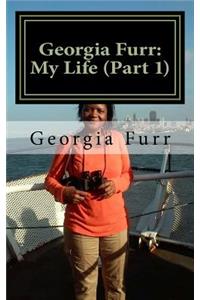 Georgia Furr:
My Life (Part 1)

Georgia Furr